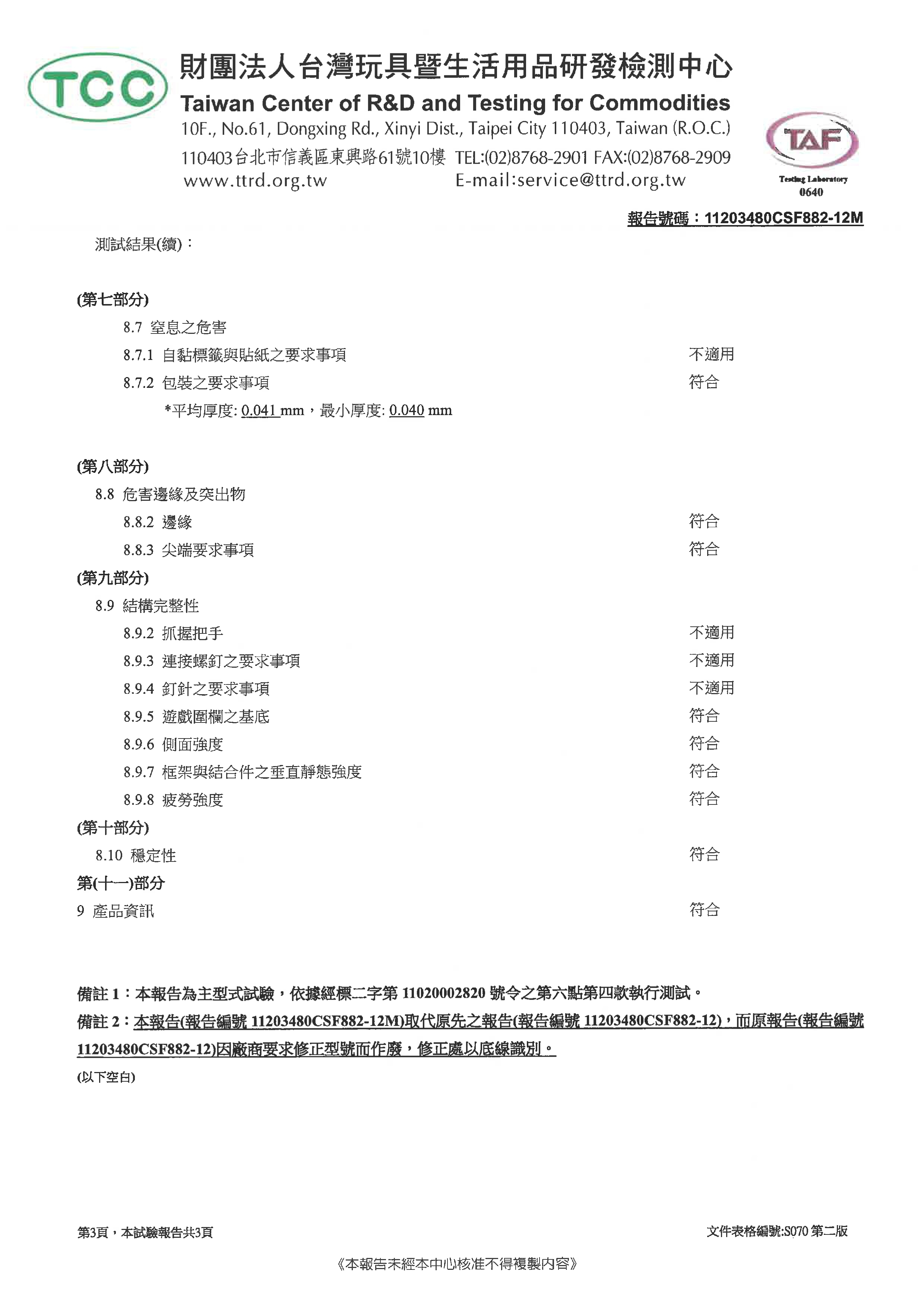 TCC

財團法人台灣玩具暨生活用品研發檢測中心
Taiwan Center of R&D and Testing for Commodities
10F., No.61, Dongxing Rd., Xinyi Dist., Taipei City 110403, Taiwan (R.O.C.)
110403台北市信義區東興路61號10樓 TEL:(02)8768-2901 FAX:(02)8768-2909
www.ttrd.org.tw E-mail:service@ttrd.org.tw

TAF
Testing Laboratory
0640

報告號碼：11203480CSF882-12M

測試結果(續)：

(第七部分)
8.7 窒息之危害
8.7.1 自黏標籤與貼紙之要求事項 不適用
8.7.2 包裝之要求事項 符合
*平均厚度: 0.041 mm，最小厚度: 0.040 mm

(第八部分)
8.8 危害邊緣及突出物
8.8.2 邊緣 符合
8.8.3 尖端要求事項 符合

(第九部分)
8.9 結構完整性
8.9.2 抓握把手 不適用
8.9.3 連接螺釘之要求事項 不適用
8.9.4 釘針之要求事項 不適用
8.9.5 遊戲圍欄之基底 符合
8.9.6 側面強度 符合
8.9.7 框架與結合件之垂直靜態強度 符合
8.9.8 疲勞強度 符合

(第十部分)
8.10 穩定性 符合

第(十一)部分
9 產品資訊 符合

備註 1：本報告為主型式試驗，依據經標二字第 11020002820 號令之第六點第四款執行測試。
備註 2：本報告(報告編號 11203480CSF882-12M)取代原先之報告(報告編號 11203480CSF882-12)，而原報告(報告編號 11203480CSF882-12)因廠商要求修正型號而作廢，修正處以底線識別。
(以下空白)

第3頁，本試驗報告共3頁 文件表格編號:S070 第二版

《本報告未經本中心核准不得複製內容》